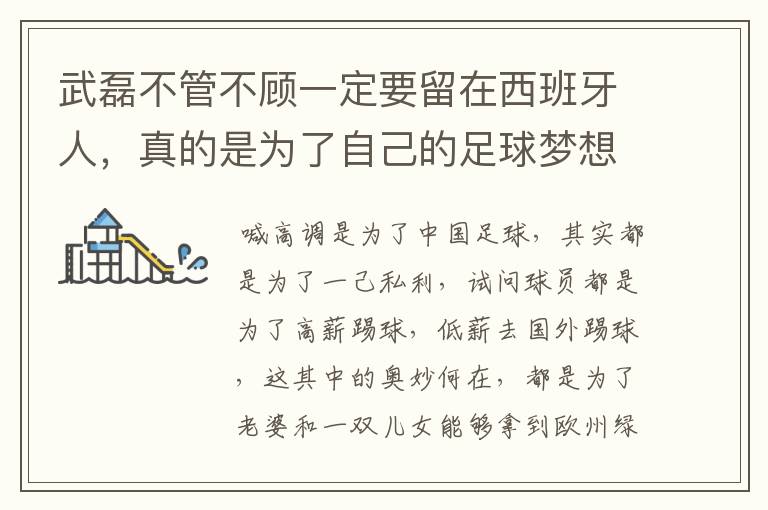 武磊不管不顾一定要留在西班牙人，真的是为了自己的足球梦想

喊高调是为了中国足球，其实都是为了一己私利，试问球员都是为了高薪踢球，低薪去国外踢球，这其中的奥妙何在，都是为了老婆和一双儿女能够拿到欧州绿